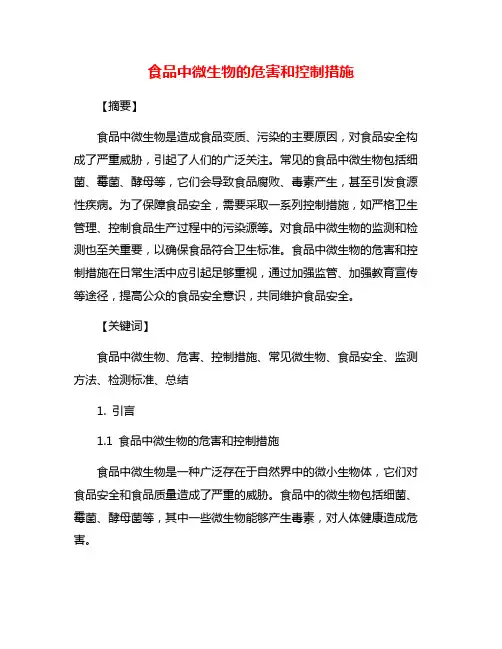 食品中微生物的危害和控制措施

【摘要】

食品中微生物是造成食品变质、污染的主要原因，对食品安全构成了严重威胁，引起了人们的广泛关注。常见的食品中微生物包括细菌、霉菌、酵母等，它们会导致食品腐败、毒素产生，甚至引发食源性疾病。为了保障食品安全，需要采取一系列控制措施，如严格卫生管理、控制食品生产过程中的污染源等。对食品中微生物的监测和检测也至关重要，以确保食品符合卫生标准。食品中微生物的危害和控制措施在日常生活中应引起足够重视，通过加强监管、加强教育宣传等途径，提高公众的食品安全意识，共同维护食品安全。

【关键词】

食品中微生物、危害、控制措施、常见微生物、食品安全、监测方法、检测标准、总结

1. 引言

1.1 食品中微生物的危害和控制措施

食品中微生物是一种广泛存在于自然界中的微小生物体，它们对食品安全和食品质量造成了严重的威胁。食品中的微生物包括细菌、霉菌、酵母菌等，其中一些微生物能够产生毒素，对人体健康造成危害。